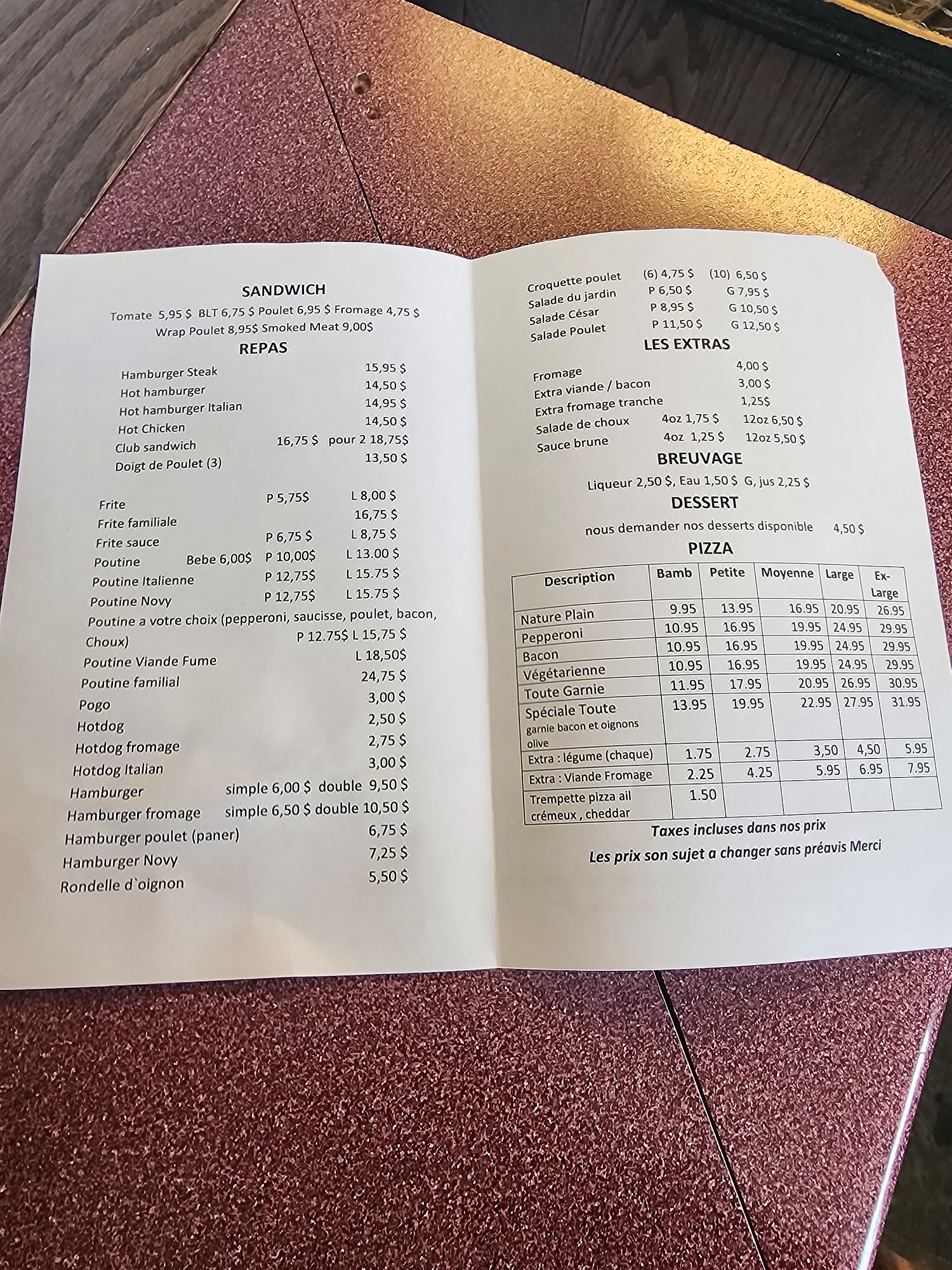 SANDWICH

Tomate 5,95 $ BLT 6,75 $ Poulet 6,95 $ Fromage 4,75 $
Wrap Poulet 8,95$ Smoked Meat 9,00$

REPAS

Hamburger Steak 15,95 $
Hot hamburger 14,50 $
Hot hamburger Italian 14,95 $
Hot Chicken 14,50 $
Club sandwich 16,75 $ pour 2 18,75$
Doigt de Poulet (3) 13,50 $

Frite P 5,75$ L 8,00 $
Frite familiale 16,75 $
Frite sauce P 6,75 $ L 8,75 $
Poutine Bebe 6,00$ P 10,00$ L 13.00 $
Poutine Italienne P 12,75$ L 15.75 $
Poutine Novy P 12,75$ L 15.75 $
Poutine a votre choix (pepperoni, saucisse, poulet, bacon, Choux) P 12.75$ L 15,75 $
Poutine Viande Fume L 18,50$
Poutine familial 24,75 $
Pogo 3,00 $
Hotdog 2,50 $
Hotdog fromage 2,75 $
Hotdog Italian 3,00 $
Hamburger simple 6,00 $ double 9,50 $
Hamburger fromage simple 6,50 $ double 10,50 $
Hamburger poulet (paner) 6,75 $
Hamburger Novy 7,25 $
Rondelle d`oignon 5,50 $

Croquette poulet (6) 4,75 $ (10) 6,50 $
Salade du jardin P 6,50 $ G 7,95 $
Salade César P 8,95 $ G 10,50 $
Salade Poulet P 11,50 $ G 12,50 $

LES EXTRAS

Fromage 4,00 $
Extra viande / bacon 3,00 $
Extra fromage tranche 1,25$
Salade de choux 4oz 1,75 $ 12oz 6,50 $
Sauce brune 4oz 1,25 $ 12oz 5,50 $

BREUVAGE

Liqueur 2,50 $, Eau 1,50 $ G, jus 2,25 $

DESSERT

nous demander nos desserts disponible 4,50 $

PIZZA

| Description | Bamb | Petite | Moyenne | Large | Ex-Large |
|---|---|---|---|---|---|
| Nature Plain | 9.95 | 13.95 | 16.95 | 20.95 | 26.95 |
| Pepperoni | 10.95 | 16.95 | 19.95 | 24.95 | 29.95 |
| Bacon | 10.95 | 16.95 | 19.95 | 24.95 | 29.95 |
| Végétarienne | 10.95 | 16.95 | 19.95 | 24.95 | 29.95 |
| Toute Garnie | 11.95 | 17.95 | 20.95 | 26.95 | 30.95 |
| Spéciale Toute garnie bacon et oignons olive | 13.95 | 19.95 | 22.95 | 27.95 | 31.95 |
| Extra : légume (chaque) | 1.75 | 2.75 | 3,50 | 4,50 | 5.95 |
| Extra : Viande Fromage | 2.25 | 4.25 | 5.95 | 6.95 | 7.95 |
| Trempette pizza ail crémeux , cheddar | 1.50 | | | | |

Taxes incluses dans nos prix
Les prix son sujet a changer sans préavis Merci